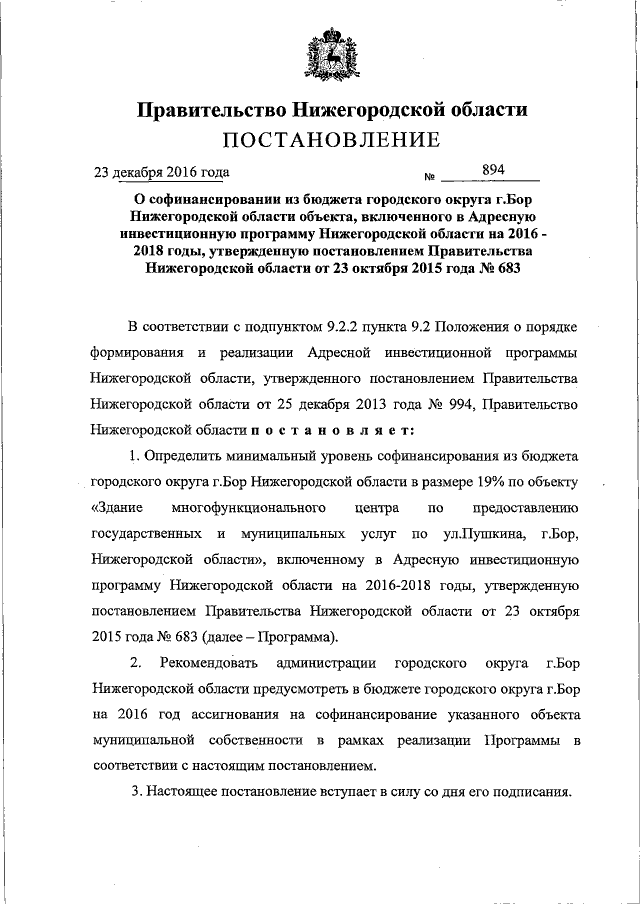 Правительство Нижегородской области
ПОСТАНОВЛЕНИЕ

23 декабря 2016 года № 894

О софинансировании из бюджета городского округа г.Бор Нижегородской области объекта, включенного в Адресную инвестиционную программу Нижегородской области на 2016 - 2018 годы, утвержденную постановлением Правительства Нижегородской области от 23 октября 2015 года № 683

В соответствии с подпунктом 9.2.2 пункта 9.2 Положения о порядке формирования и реализации Адресной инвестиционной программы Нижегородской области, утвержденного постановлением Правительства Нижегородской области от 25 декабря 2013 года № 994, Правительство Нижегородской области постановляет:

1. Определить минимальный уровень софинансирования из бюджета городского округа г.Бор Нижегородской области в размере 19% по объекту «Здание многофункционального центра по предоставлению государственных и муниципальных услуг по ул.Пушкина, г.Бор, Нижегородской области», включенному в Адресную инвестиционную программу Нижегородской области на 2016-2018 годы, утвержденную постановлением Правительства Нижегородской области от 23 октября 2015 года № 683 (далее – Программа).

2. Рекомендовать администрации городского округа г.Бор Нижегородской области предусмотреть в бюджете городского округа г.Бор на 2016 год ассигнования на софинансирование указанного объекта муниципальной собственности в рамках реализации Программы в соответствии с настоящим постановлением.

3. Настоящее постановление вступает в силу со дня его подписания.